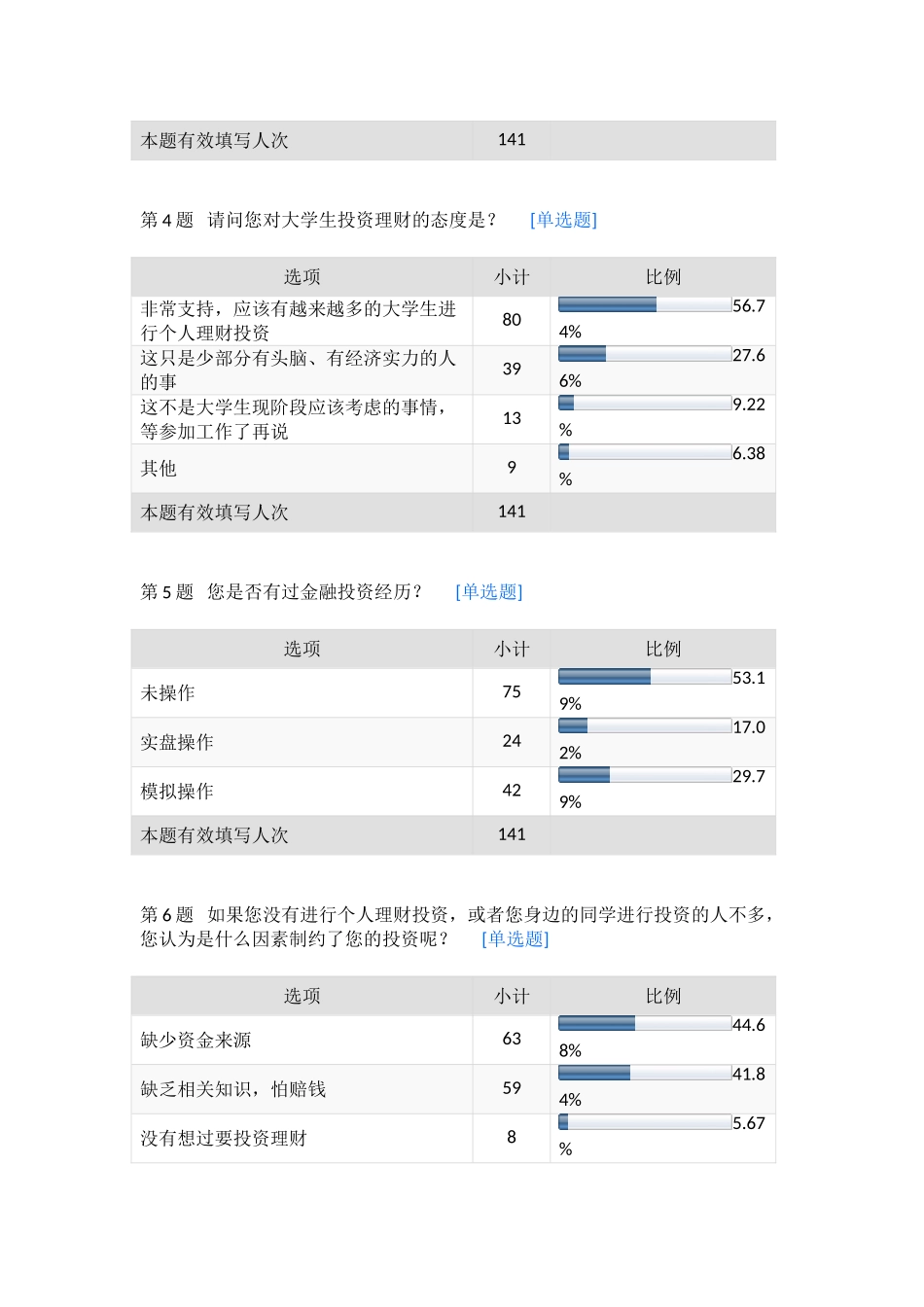 | 本题有效填写人次 | 141 | |
|---|---|---|

第 4 题 请问您对大学生投资理财的态度是？ [单选题]

| 选项 | 小计 | 比例 |
|---|---|---|
| 非常支持，应该有越来越多的大学生进行个人理财投资 | 80 | 56.74% |
| 这只是少部分有头脑、有经济实力的人的事 | 39 | 27.66% |
| 这不是大学生现阶段应该考虑的事情，等参加工作了再说 | 13 | 9.22% |
| 其他 | 9 | 6.38% |
| 本题有效填写人次 | 141 | |

第 5 题 您是否有过金融投资经历？ [单选题]

| 选项 | 小计 | 比例 |
|---|---|---|
| 未操作 | 75 | 53.19% |
| 实盘操作 | 24 | 17.02% |
| 模拟操作 | 42 | 29.79% |
| 本题有效填写人次 | 141 | |

第 6 题 如果您没有进行个人理财投资，或者您身边的同学进行投资的人不多，您认为是什么因素制约了您的投资呢？ [单选题]

| 选项 | 小计 | 比例 |
|---|---|---|
| 缺少资金来源 | 63 | 44.68% |
| 缺乏相关知识，怕赔钱 | 59 | 41.84% |
| 没有想过要投资理财 | 8 | 5.67% |